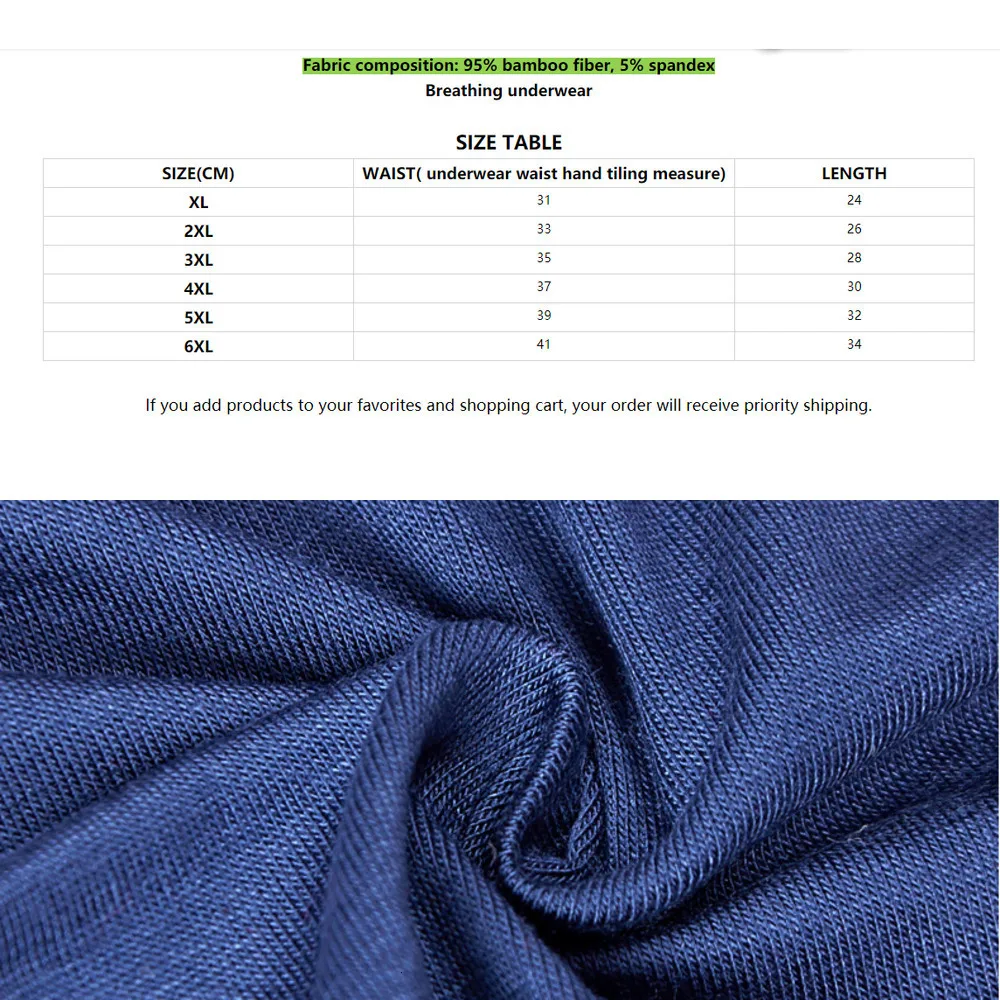 Fabric composition: 95% bamboo fiber, 5% spandex
Breathing underwear

SIZE TABLE

| SIZE(CM) | WAIST( underwear waist hand tiling measure) | LENGTH |
|---|---|---|
| XL | 31 | 24 |
| 2XL | 33 | 26 |
| 3XL | 35 | 28 |
| 4XL | 37 | 30 |
| 5XL | 39 | 32 |
| 6XL | 41 | 34 |

If you add products to your favorites and shopping cart, your order will receive priority shipping.